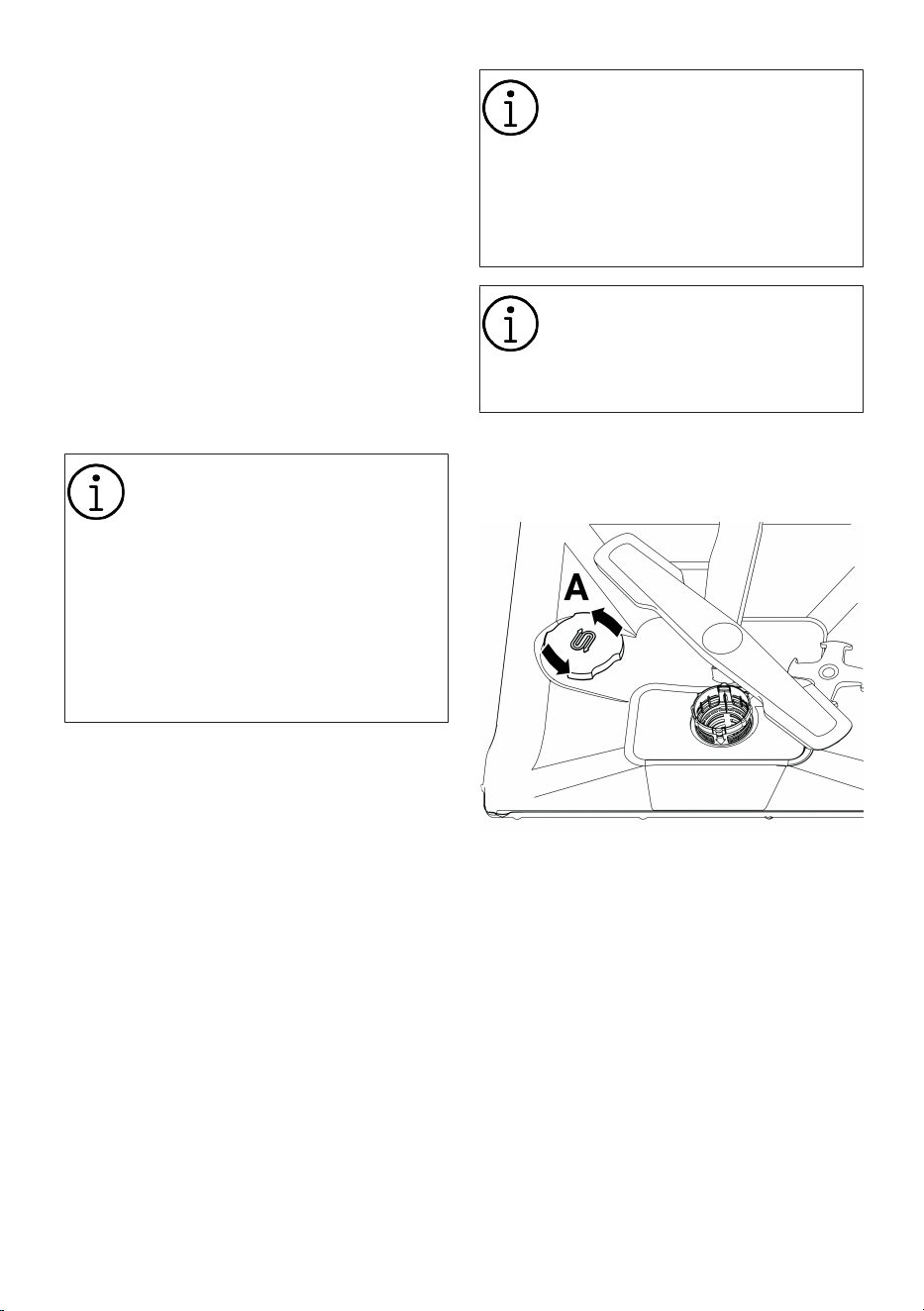 A